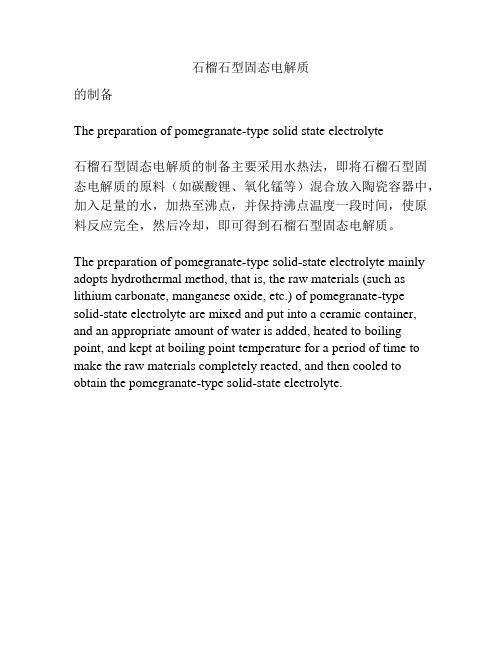 石榴石型固态电解质

的制备

The preparation of pomegranate-type solid state electrolyte

石榴石型固态电解质的制备主要采用水热法，即将石榴石型固态电解质的原料（如碳酸锂、氧化锰等）混合放入陶瓷容器中，加入足量的水，加热至沸点，并保持沸点温度一段时间，使原料反应完全，然后冷却，即可得到石榴石型固态电解质。

The preparation of pomegranate-type solid-state electrolyte mainly adopts hydrothermal method, that is, the raw materials (such as lithium carbonate, manganese oxide, etc.) of pomegranate-type solid-state electrolyte are mixed and put into a ceramic container, and an appropriate amount of water is added, heated to boiling point, and kept at boiling point temperature for a period of time to make the raw materials completely reacted, and then cooled to obtain the pomegranate-type solid-state electrolyte.